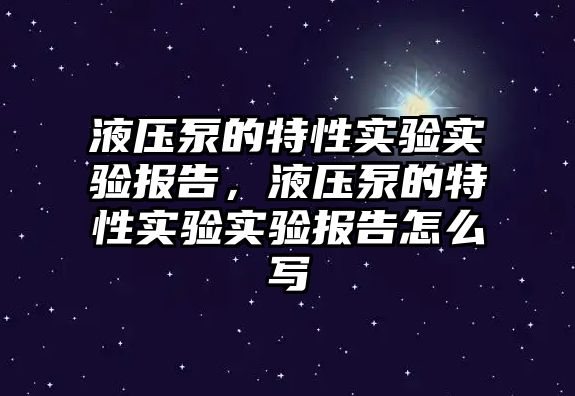 液压泵的特性实验实验报告，液压泵的特性实验实验报告怎么写